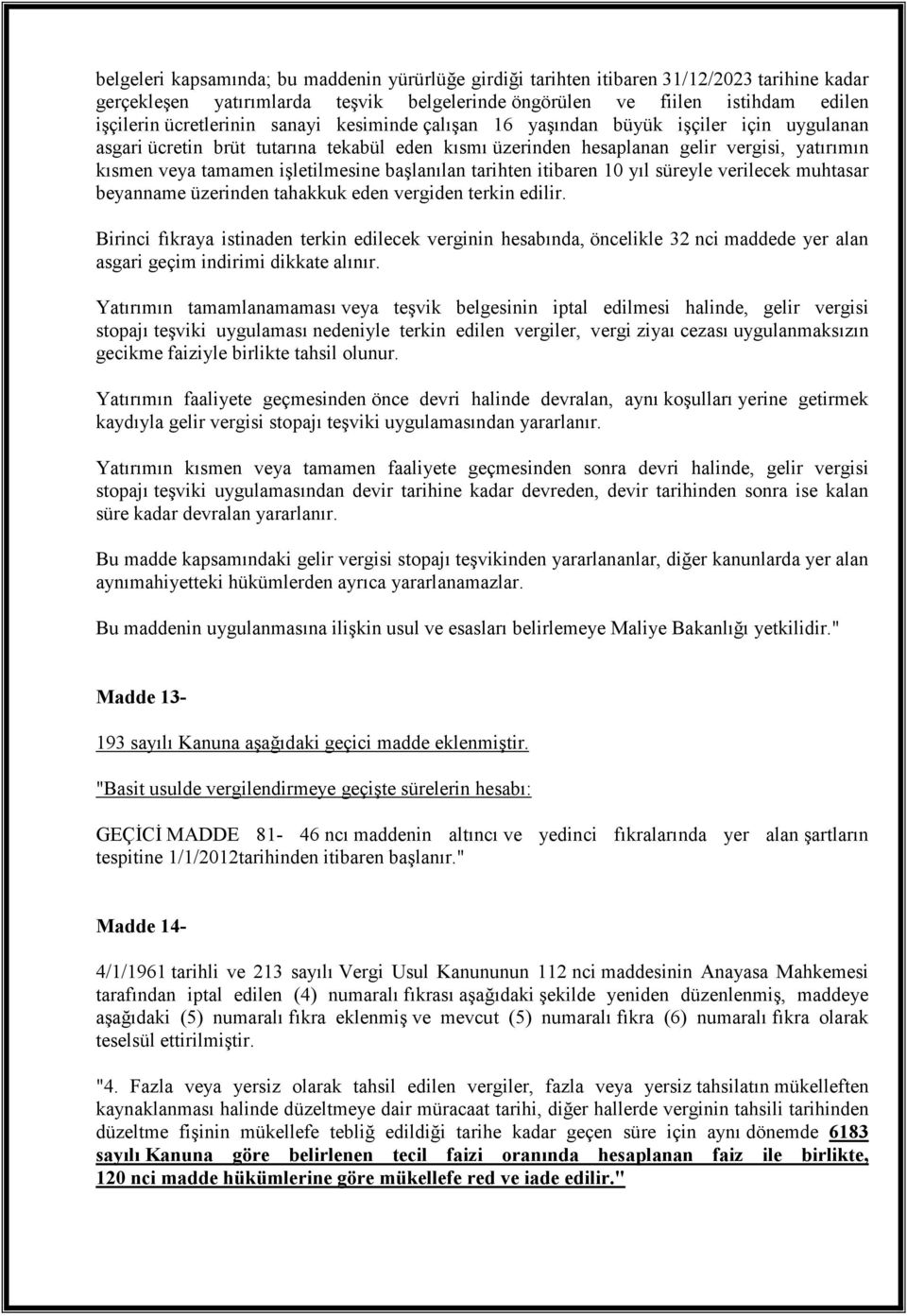 belgeleri kapsamında; bu maddenin yürürlüğe girdiği tarihten itibaren 31/12/2023 tarihine kadar gerçekleşen yatırımlarda teşvik belgelerinde öngörülen ve fiilen istihdam edilen işçilerin ücretlerinin sanayi kesiminde çalışan 16 yaşından büyük işçiler için uygulanan asgari ücretin brüt tutarına tekabül eden kısmı üzerinden hesaplanan gelir vergisi, yatırımın kısmen veya tamamen işletilmesine başlanılan tarihten itibaren 10 yıl süreyle verilecek muhtasar beyanname üzerinden tahakkuk eden vergiden terkin edilir.

Birinci fıkraya istinaden terkin edilecek verginin hesabında, öncelikle 32 nci maddede yer alan asgari geçim indirimi dikkate alınır.

Yatırımın tamamlanamaması veya teşvik belgesinin iptal edilmesi halinde, gelir vergisi stopajı teşviki uygulaması nedeniyle terkin edilen vergiler, vergi ziyaı cezası uygulanmaksızın gecikme faiziyle birlikte tahsil olunur.

Yatırımın faaliyete geçmesinden önce devri halinde devralan, aynı koşulları yerine getirmek kaydıyla gelir vergisi stopajı teşviki uygulamasından yararlanır.

Yatırımın kısmen veya tamamen faaliyete geçmesinden sonra devri halinde, gelir vergisi stopajı teşviki uygulamasından devir tarihine kadar devreden, devir tarihinden sonra ise kalan süre kadar devralan yararlanır.

Bu madde kapsamındaki gelir vergisi stopajı teşvikinden yararlananlar, diğer kanunlarda yer alan aynımahiyetteki hükümlerden ayrıca yararlanamazlar.

Bu maddenin uygulanmasına ilişkin usul ve esasları belirlemeye Maliye Bakanlığı yetkilidir."

Madde 13-

193 sayılı Kanuna aşağıdaki geçici madde eklenmiştir.

"Basit usulde vergilendirmeye geçişte sürelerin hesabı:

GEÇİCİ MADDE 81- 46 ncı maddenin altıncı ve yedinci fıkralarında yer alan şartların tespitine 1/1/2012tarihinden itibaren başlanır."

Madde 14-

4/1/1961 tarihli ve 213 sayılı Vergi Usul Kanununun 112 nci maddesinin Anayasa Mahkemesi tarafından iptal edilen (4) numaralı fıkrası aşağıdaki şekilde yeniden düzenlenmiş, maddeye aşağıdaki (5) numaralı fıkra eklenmiş ve mevcut (5) numaralı fıkra (6) numaralı fıkra olarak teselsül ettirilmiştir.

"4. Fazla veya yersiz olarak tahsil edilen vergiler, fazla veya yersiz tahsilatın mükelleften kaynaklanması halinde düzeltmeye dair müracaat tarihi, diğer hallerde verginin tahsili tarihinden düzeltme fişinin mükellefe tebliğ edildiği tarihe kadar geçen süre için aynı dönemde 6183 sayılı Kanuna göre belirlenen tecil faizi oranında hesaplanan faiz ile birlikte, 120 nci madde hükümlerine göre mükellefe red ve iade edilir."